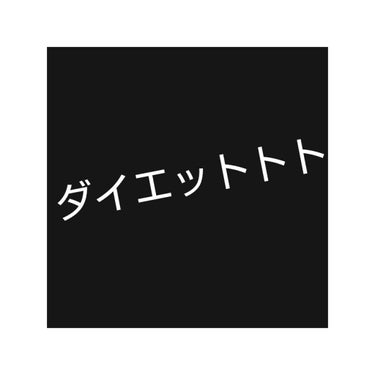 ダイエットトト